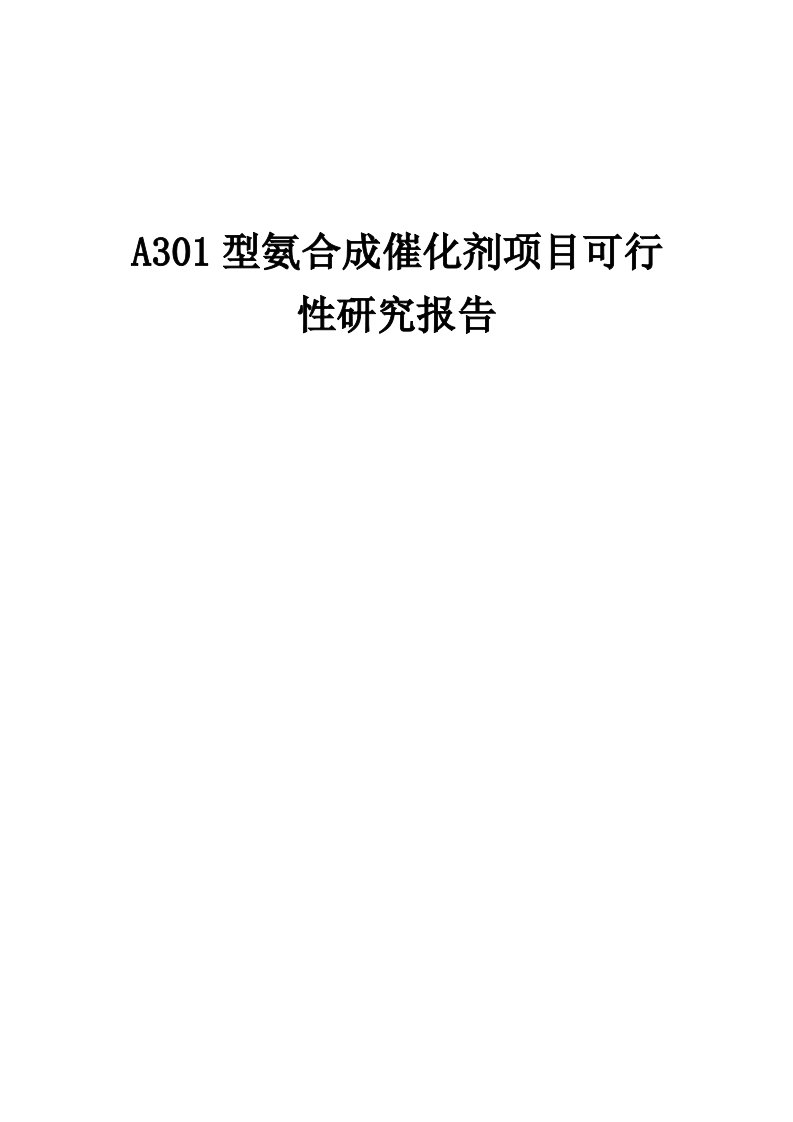 A301 型氨合成催化剂项目可行性研究报告